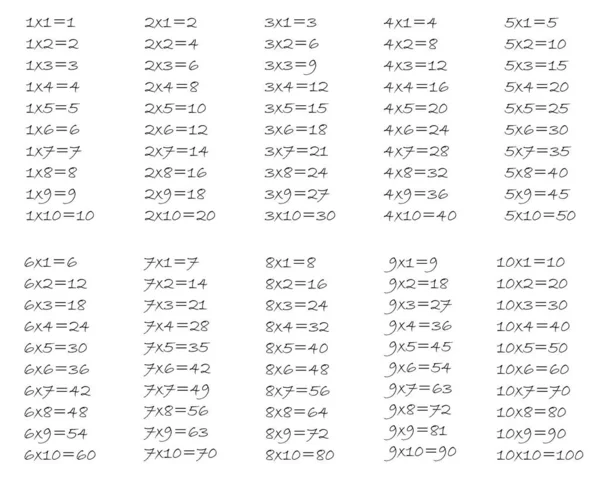 1x1=1
1x2=2
1x3=3
1x4=4
1x5=5
1x6=6
1x7=7
1x8=8
1x9=9
1x10=10

2x1=2
2x2=4
2x3=6
2x4=8
2x5=10
2x6=12
2x7=14
2x8=16
2x9=18
2x10=20

3x1=3
3x2=6
3x3=9
3x4=12
3x5=15
3x6=18
3x7=21
3x8=24
3x9=27
3x10=30

4x1=4
4x2=8
4x3=12
4x4=16
4x5=20
4x6=24
4x7=28
4x8=32
4x9=36
4x10=40

5x1=5
5x2=10
5x3=15
5x4=20
5x5=25
5x6=30
5x7=35
5x8=40
5x9=45
5x10=50

6x1=6
6x2=12
6x3=18
6x4=24
6x5=30
6x6=36
6x7=42
6x8=48
6x9=54
6x10=60

7x1=7
7x2=14
7x3=21
7x4=28
7x5=35
7x6=42
7x7=49
7x8=56
7x9=63
7x10=70

8x1=8
8x2=16
8x3=24
8x4=32
8x5=40
8x6=48
8x7=56
8x8=64
8x9=72
8x10=80

9x1=9
9x2=18
9x3=27
9x4=36
9x5=45
9x6=54
9x7=63
9x8=72
9x9=81
9x10=90

10x1=10
10x2=20
10x3=30
10x4=40
10x5=50
10x6=60
10x7=70
10x8=80
10x9=90
10x10=100